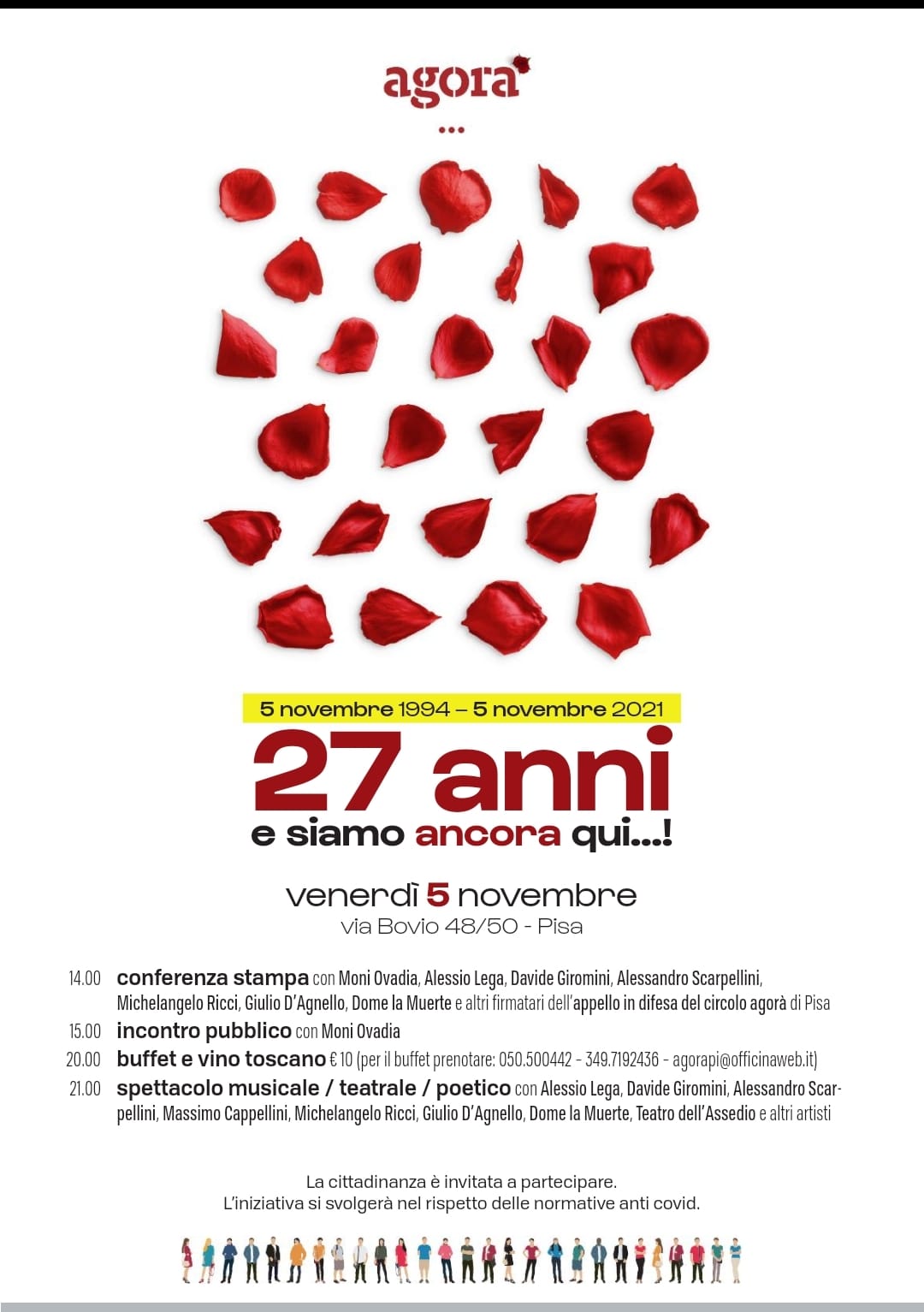 agora
...

5 novembre 1994 – 5 novembre 2021
27 anni
e siamo ancora qui...!

venerdì 5 novembre
via Bovio 48/50 - Pisa

14.00 conferenza stampa con Moni Ovadia, Alessio Lega, Davide Giromini, Alessandro Scarpellini, Michelangelo Ricci, Giulio D'Agnello, Dome la Muerte e altri firmatari dell'appello in difesa del circolo agorà di Pisa
15.00 incontro pubblico con Moni Ovadia
20.00 buffet e vino toscano € 10 (per il buffet prenotare: 050.500442 - 349.7192436 - agorapi@officinaweb.it)
21.00 spettacolo musicale / teatrale / poetico con Alessio Lega, Davide Giromini, Alessandro Scarpellini, Massimo Cappellini, Michelangelo Ricci, Giulio D'Agnello, Dome la Muerte, Teatro dell'Assedio e altri artisti

La cittadinanza è invitata a partecipare.
L'iniziativa si svolgerà nel rispetto delle normative anti covid.